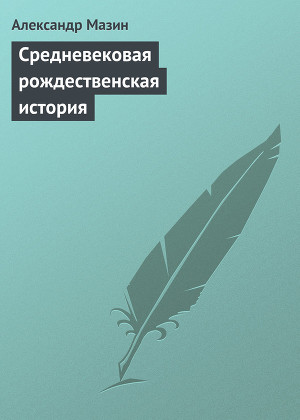 Александр Мазин

Средневековая рождественская история